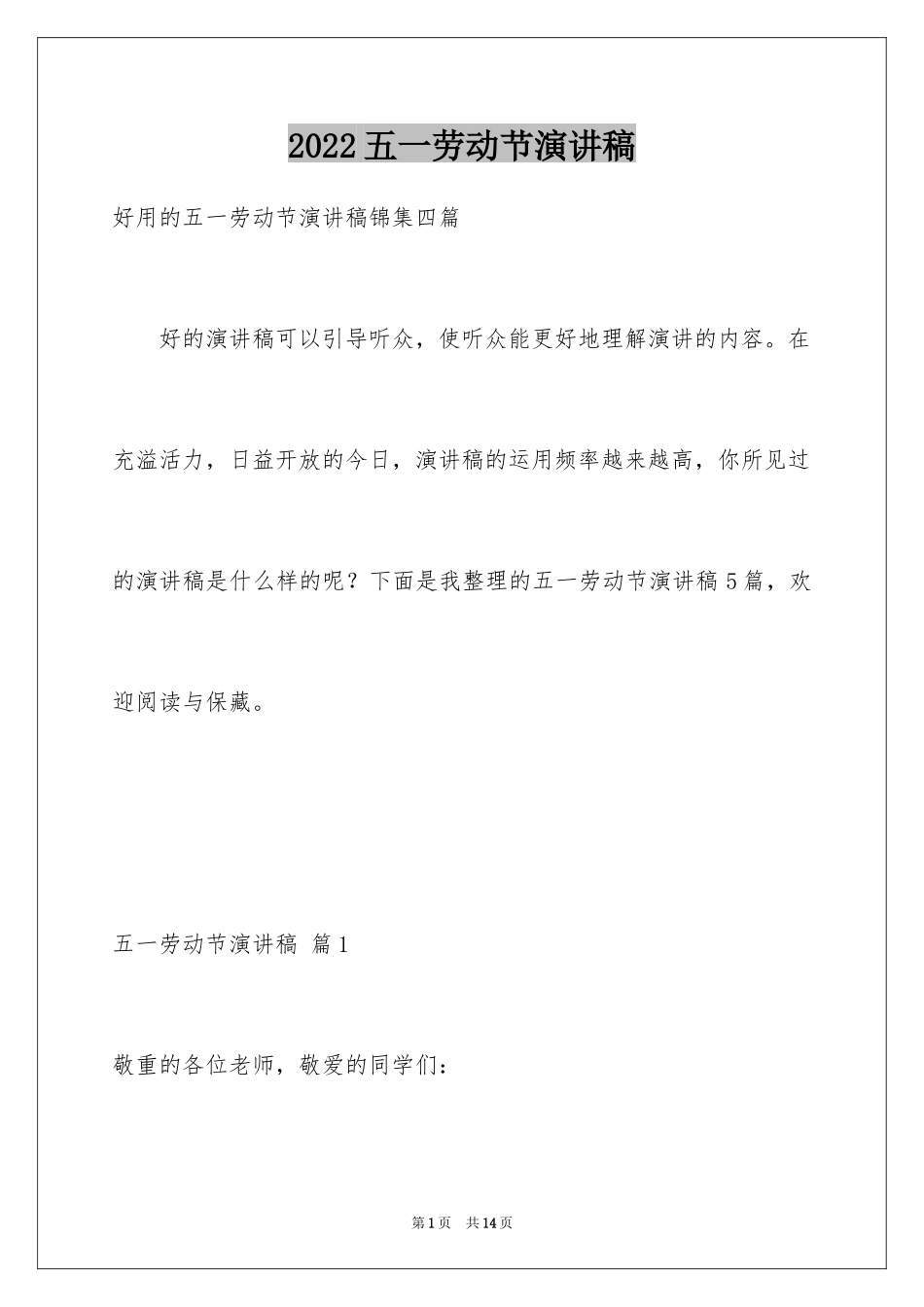 2022五一劳动节演讲稿

好用的五一劳动节演讲稿锦集四篇

好的演讲稿可以引导听众，使听众能更好地理解演讲的内容。在充溢活力，日益开放的今日，演讲稿的运用频率越来越高，你所见过的演讲稿是什么样的呢？下面是我整理的五一劳动节演讲稿5篇，欢迎阅读与保藏。

五一劳动节演讲稿 篇1

敬重的各位老师，敬爱的同学们：

第1页 共14页